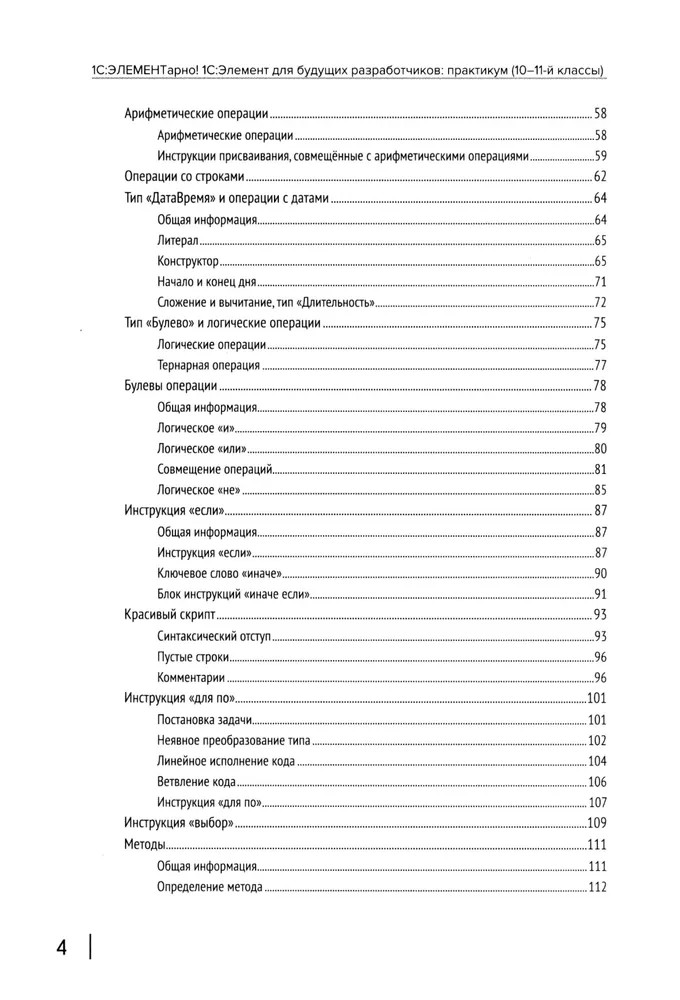 1С:ЭЛЕМЕНТарно! 1С:Элемент для будущих разработчиков: практикум (10–11-й классы)

Арифметические операции 58
Арифметические операции 58
Инструкции присваивания, совмещённые с арифметическими операциями 59
Операции со строками 62
Тип «ДатаВремя» и операции с датами 64
Общая информация 64
Литерал 65
Конструктор 65
Начало и конец дня 71
Сложение и вычитание, тип «Длительность» 72
Тип «Булево» и логические операции 75
Логические операции 75
Тернарная операция 77
Булевы операции 78
Общая информация 78
Логическое «и» 79
Логическое «или» 80
Совмещение операций 81
Логическое «не» 85
Инструкция «если» 87
Общая информация 87
Инструкция «если» 87
Ключевое слово «иначе» 90
Блок инструкций «иначе если» 91
Красивый скрипт 93
Синтаксический отступ 93
Пустые строки 96
Комментарии 96
Инструкция «для по» 101
Постановка задачи 101
Неявное преобразование типа 102
Линейное исполнение кода 104
Ветвление кода 106
Инструкция «для по» 107
Инструкция «выбор» 109
Методы 111
Общая информация 111
Определение метода 112

4